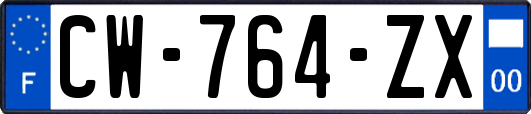 F
CW-764-ZX
00